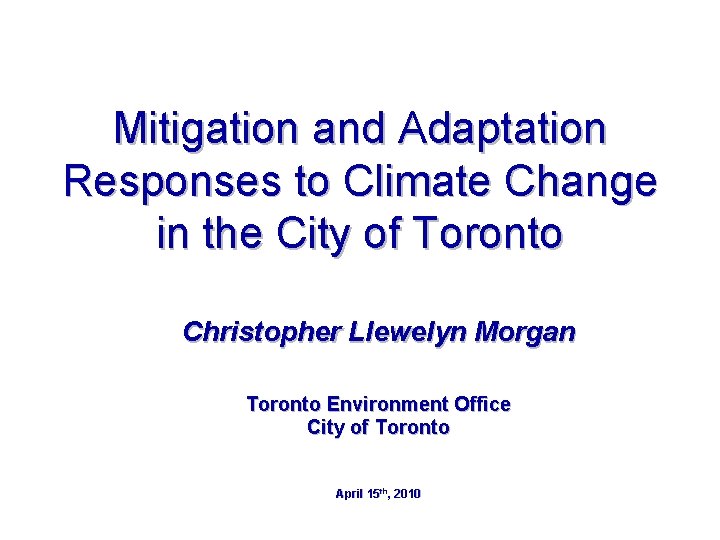 Mitigation and Adaptation Responses to Climate Change in the City of Toronto

Christopher Llewelyn Morgan

Toronto Environment Office
City of Toronto

April 15th, 2010